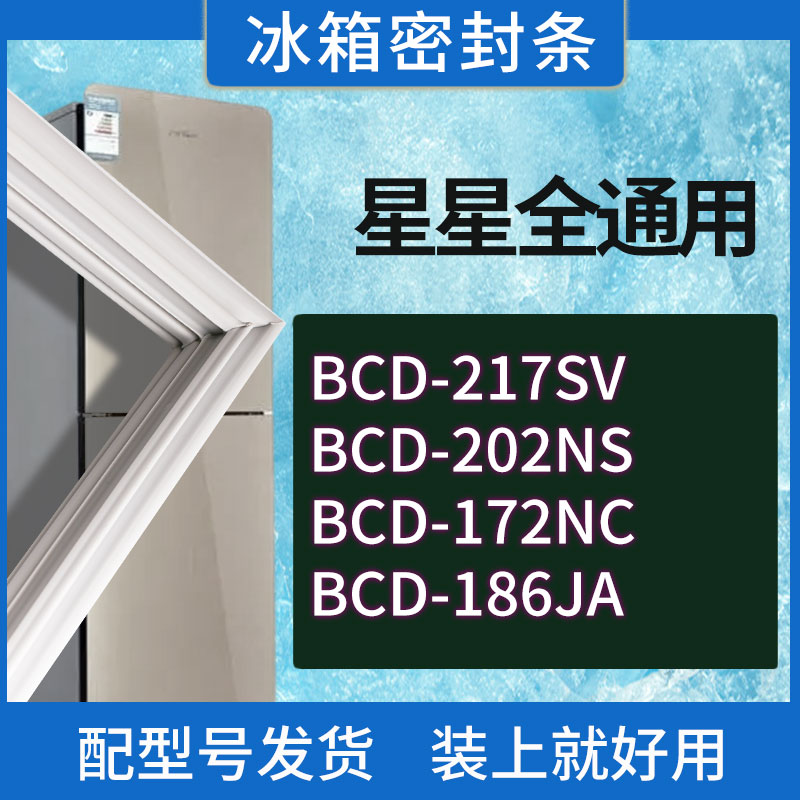 冰箱密封条

星星全通用

BCD-217SV
BCD-202NS
BCD-172NC
BCD-186JA

配型号发货　装上就好用